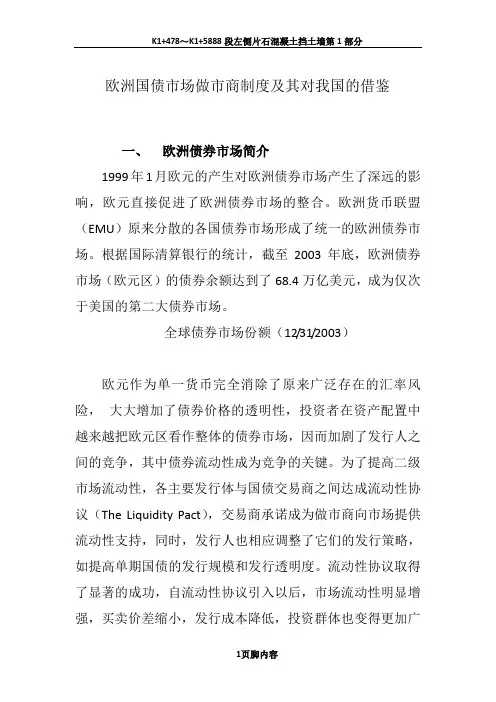 K1+478～K1+5888 段左侧片石混凝土挡土墙第 1 部分

欧洲国债市场做市商制度及其对我国的借鉴

一、 欧洲债券市场简介

1999 年 1 月欧元的产生对欧洲债券市场产生了深远的影响，欧元直接促进了欧洲债券市场的整合。欧洲货币联盟（EMU）原来分散的各国债券市场形成了统一的欧洲债券市场。根据国际清算银行的统计，截至 2003 年底，欧洲债券市场（欧元区）的债券余额达到了 68.4 万亿美元，成为仅次于美国的第二大债券市场。

全球债券市场份额（12/31/2003）

欧元作为单一货币完全消除了原来广泛存在的汇率风险， 大大增加了债券价格的透明性，投资者在资产配置中越来越把欧元区看作整体的债券市场，因而加剧了发行人之间的竞争，其中债券流动性成为竞争的关键。为了提高二级市场流动性，各主要发行体与国债交易商之间达成流动性协议（The Liquidity Pact），交易商承诺成为做市商向市场提供流动性支持，同时，发行人也相应调整了它们的发行策略，如提高单期国债的发行规模和发行透明度。流动性协议取得了显著的成功，自流动性协议引入以后，市场流动性明显增强，买卖价差缩小，发行成本降低，投资群体也变得更加广

1页脚内容